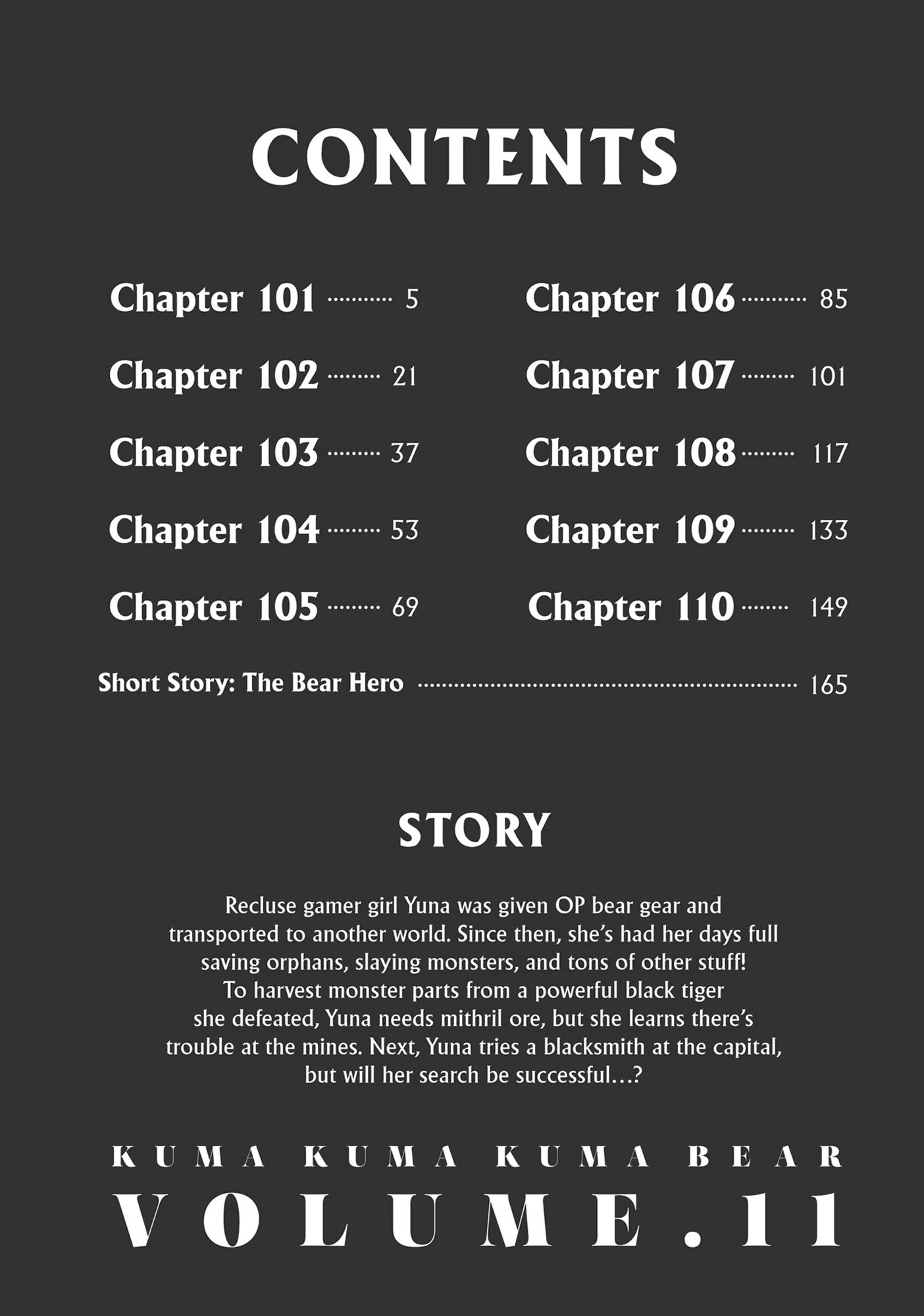 CONTENTS

Chapter 101 5
Chapter 102 21
Chapter 103 37
Chapter 104 53
Chapter 105 69

Chapter 106 85
Chapter 107 101
Chapter 108 117
Chapter 109 133
Chapter 110 149

Short Story: The Bear Hero 165

STORY

Recluse gamer girl Yuna was given OP bear gear and transported to another world. Since then, she's had her days full saving orphans, slaying monsters, and tons of other stuff! To harvest monster parts from a powerful black tiger she defeated, Yuna needs mithril ore, but she learns there's trouble at the mines. Next, Yuna tries a blacksmith at the capital, but will her search be successful...?

KUMA KUMA KUMA BEAR
VOLUME.11